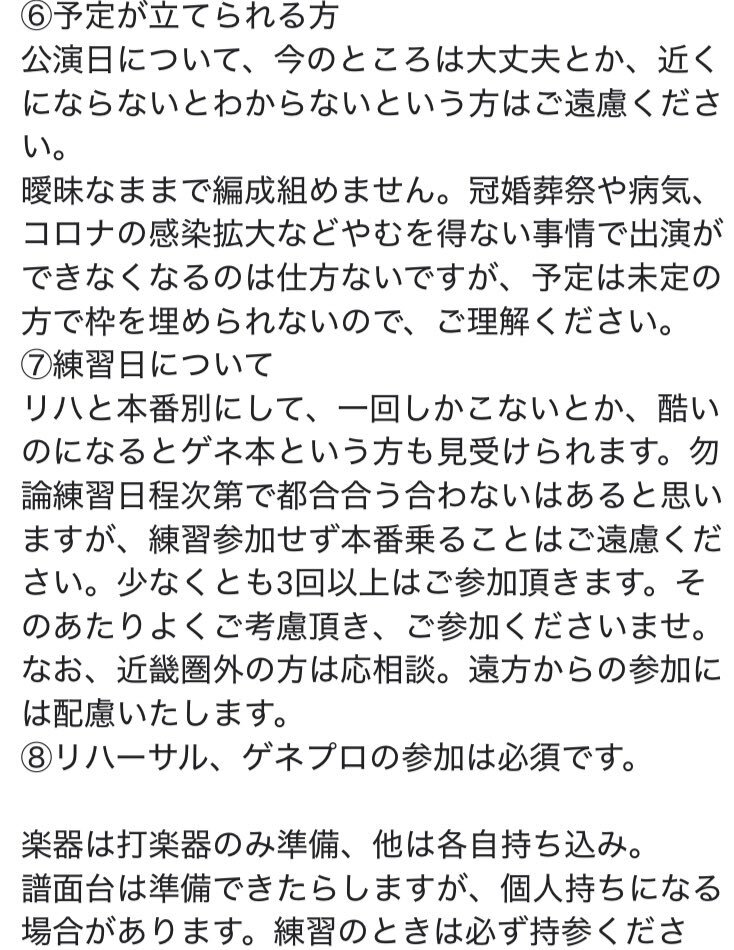 ⑥予定が立てられる方
公演日について、今のところは大丈夫とか、近くにならないとわからないという方はご遠慮ください。
曖昧なままで編成組めません。冠婚葬祭や病気、コロナの感染拡大などやむを得ない事情で出演ができなくなるのは仕方ないですが、予定は未定の方で枠を埋められないので、ご理解ください。
⑦練習日について
リハと本番別にして、一回しかこないとか、酷いのになるとゲネ本という方も見受けられます。勿論練習日程次第で都合合う合わないはあると思いますが、練習参加せず本番乗ることはご遠慮ください。少なくとも3回以上はご参加頂きます。そのあたりよくご考慮頂き、ご参加くださいませ。
なお、近畿圏外の方は応相談。遠方からの参加には配慮いたします。
⑧リハーサル、ゲネプロの参加は必須です。

楽器は打楽器のみ準備、他は各自持ち込み。
譜面台は準備できたらしますが、個人持ちになる場合があります。練習のときは必ず持参くださ